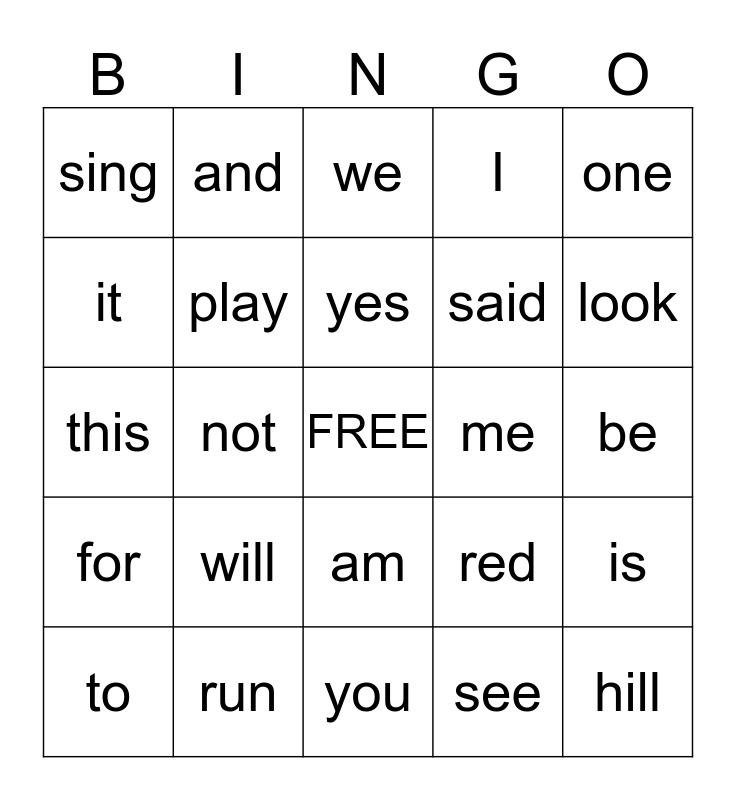 | B | I | N | G | O |
|---|---|---|---|---|
| sing | and | we | I | one |
| it | play | yes | said | look |
| this | not | FREE | me | be |
| for | will | am | red | is |
| to | run | you | see | hill |